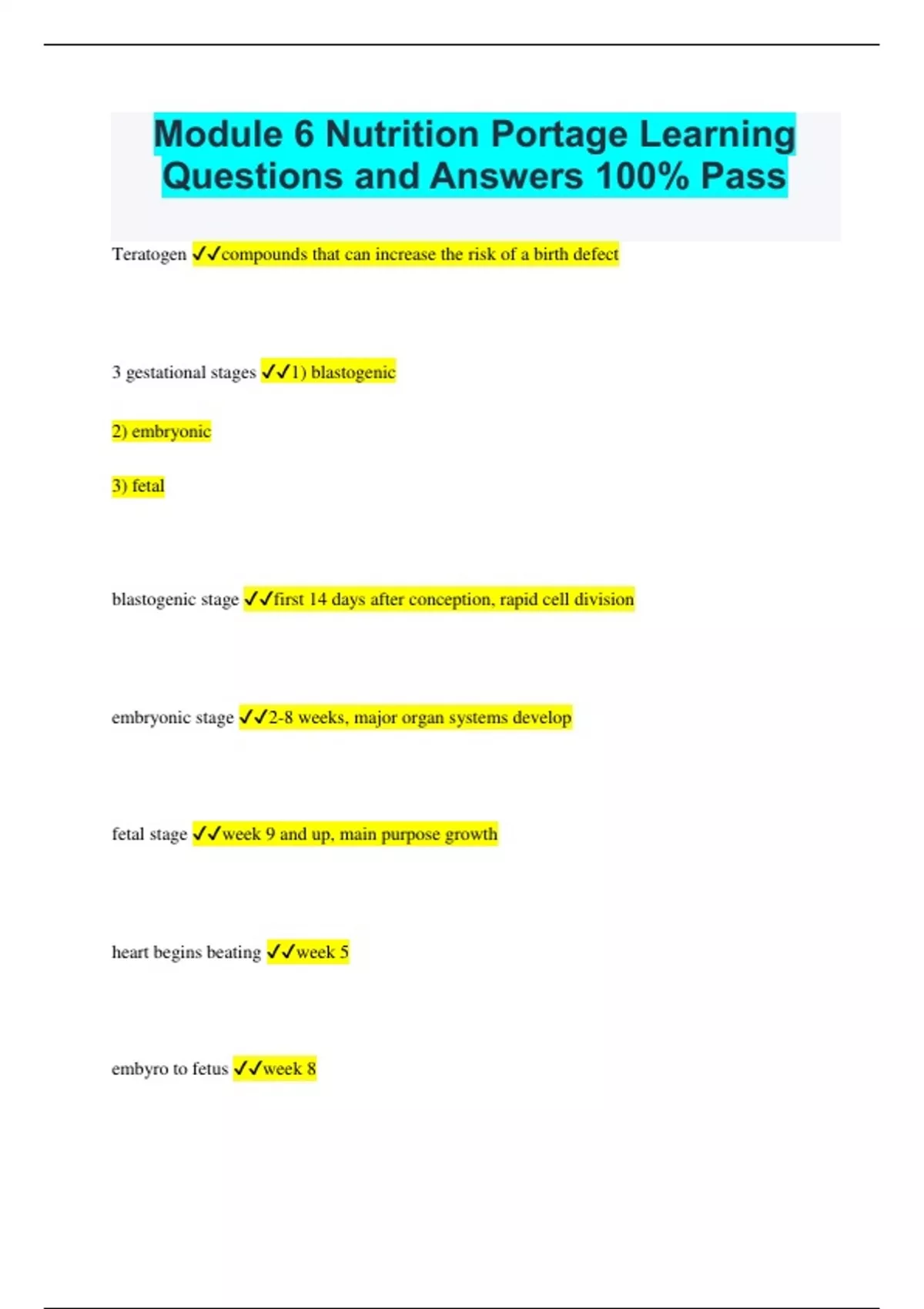 Module 6 Nutrition Portage Learning Questions and Answers 100% Pass

Teratogen ✓✓compounds that can increase the risk of a birth defect

3 gestational stages ✓✓1) blastogenic

2) embryonic

3) fetal

blastogenic stage ✓✓first 14 days after conception, rapid cell division

embryonic stage ✓✓2-8 weeks, major organ systems develop

fetal stage ✓✓week 9 and up, main purpose growth

heart begins beating ✓✓week 5

embyro to fetus ✓✓week 8